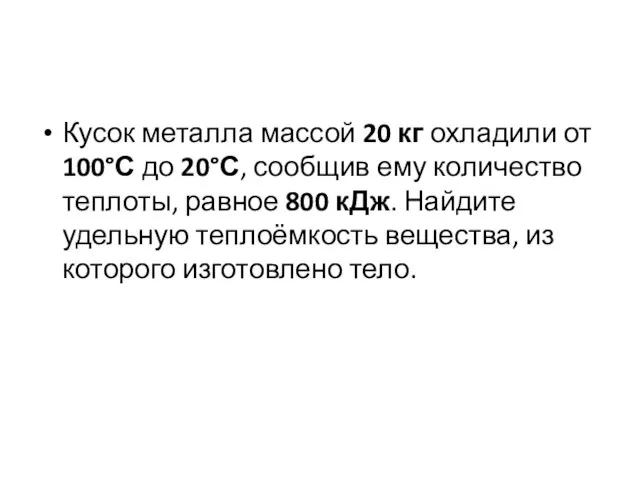 • Кусок металла массой 20 кг охладили от 100°С до 20°С, сообщив ему количество теплоты, равное 800 кДж. Найдите удельную теплоёмкость вещества, из которого изготовлено тело.